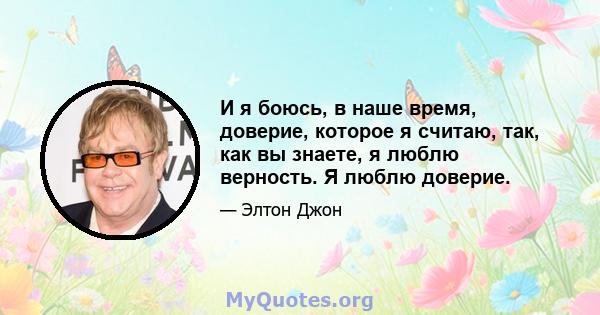 И я боюсь, в наше время, доверие, которое я считаю, так, как вы знаете, я люблю верность. Я люблю доверие.

— Элтон Джон

MyQuotes.org